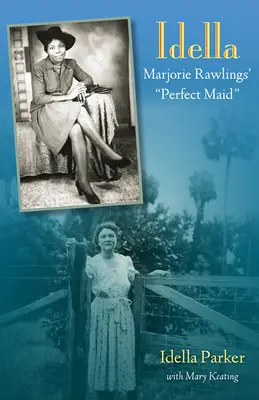 Idella
Marjorie Rawlings' "Perfect Maid"

Idella Parker
with Mary Keating